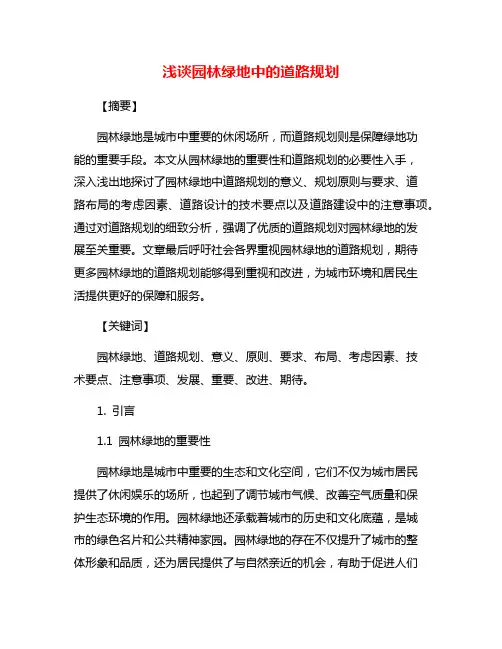 浅谈园林绿地中的道路规划

【摘要】

园林绿地是城市中重要的休闲场所，而道路规划则是保障绿地功能的重要手段。本文从园林绿地的重要性和道路规划的必要性入手，深入浅出地探讨了园林绿地中道路规划的意义、规划原则与要求、道路布局的考虑因素、道路设计的技术要点以及道路建设中的注意事项。通过对道路规划的细致分析，强调了优质的道路规划对园林绿地的发展至关重要。文章最后呼吁社会各界重视园林绿地的道路规划，期待更多园林绿地的道路规划能够得到重视和改进，为城市环境和居民生活提供更好的保障和服务。

【关键词】

园林绿地、道路规划、意义、原则、要求、布局、考虑因素、技术要点、注意事项、发展、重要、改进、期待。

1. 引言

1.1 园林绿地的重要性

园林绿地是城市中重要的生态和文化空间，它们不仅为城市居民提供了休闲娱乐的场所，也起到了调节城市气候、改善空气质量和保护生态环境的作用。园林绿地还承载着城市的历史和文化底蕴，是城市的绿色名片和公共精神家园。园林绿地的存在不仅提升了城市的整体形象和品质，还为居民提供了与自然亲近的机会，有助于促进人们